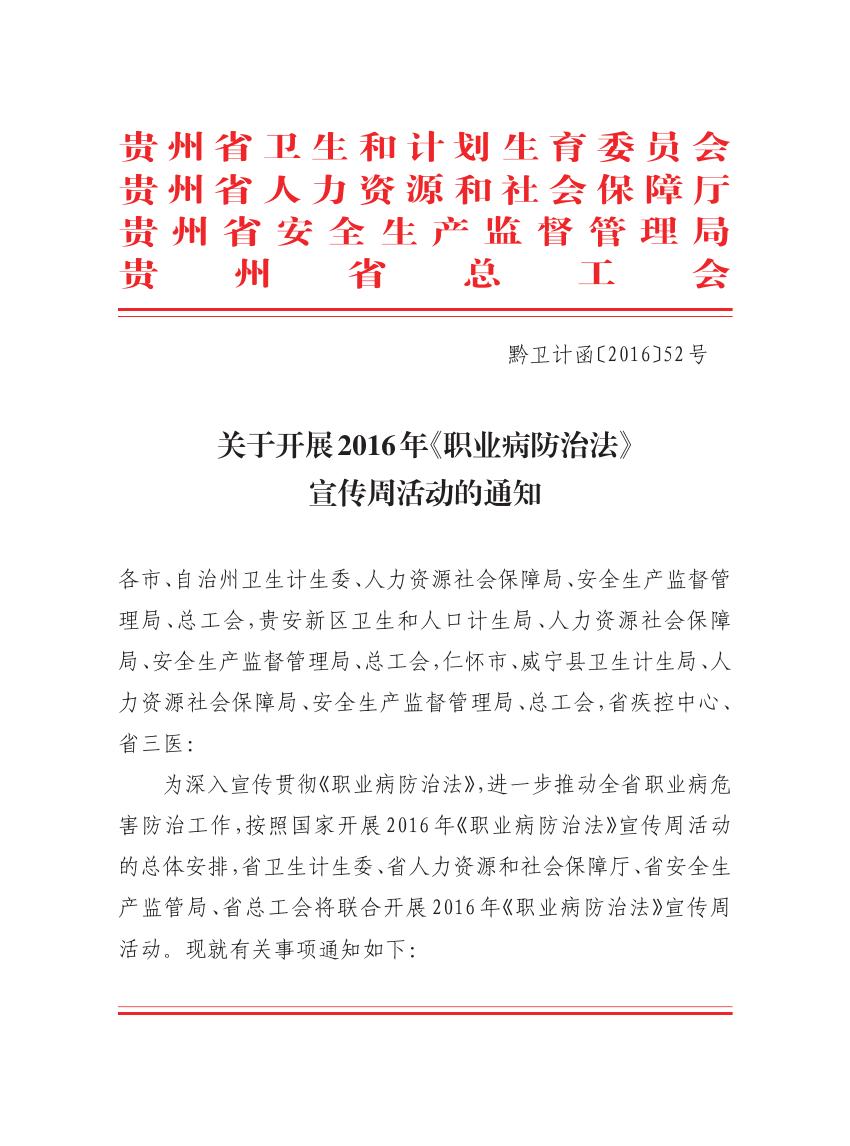 贵州省卫生和计划生育委员会
贵州省人力资源和社会保障厅
贵州省安全生产监督管理局
贵州省总工会

黔卫计函〔2016〕52号

关于开展2016年《职业病防治法》宣传周活动的通知

各市、自治州卫生计生委、人力资源社会保障局、安全生产监督管理局、总工会，贵安新区卫生和人口计生局、人力资源社会保障局、安全生产监督管理局、总工会，仁怀市、威宁县卫生计生局、人力资源社会保障局、安全生产监督管理局、总工会，省疾控中心、省三医：

为深入宣传贯彻《职业病防治法》，进一步推动全省职业病危害防治工作，按照国家开展2016年《职业病防治法》宣传周活动的总体安排，省卫生计生委、省人力资源和社会保障厅、省安全生产监管局、省总工会将联合开展2016年《职业病防治法》宣传周活动。现就有关事项通知如下：